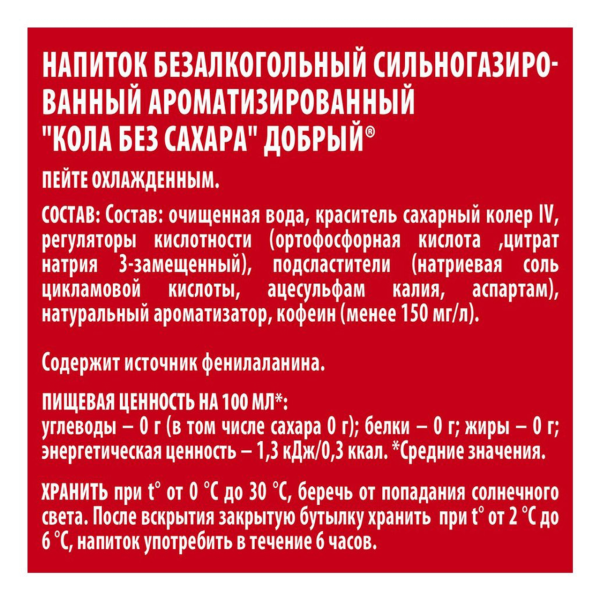 НАПИТОК БЕЗАЛКОГОЛЬНЫЙ СИЛЬНОГАЗИРОВАННЫЙ АРОМАТИЗИРОВАННЫЙ "КОЛА БЕЗ САХАРА" ДОБРЫЙ®

ПЕЙТЕ ОХЛАЖДЕННЫМ.

СОСТАВ: Состав: очищенная вода, краситель сахарный колер IV, регуляторы кислотности (ортофосфорная кислота ,цитрат натрия 3-замещенный), подсластители (натриевая соль цикламовой кислоты, ацесульфам калия, аспартам), натуральный ароматизатор, кофеин (менее 150 мг/л).

Содержит источник фенилаланина.

ПИЩЕВАЯ ЦЕННОСТЬ НА 100 МЛ*:
углеводы – 0 г (в том числе сахара 0 г); белки – 0 г; жиры – 0 г; энергетическая ценность – 1,3 кДж/0,3 ккал. *Средние значения.

ХРАНИТЬ при t° от 0 °C до 30 °C, беречь от попадания солнечного света. После вскрытия закрытую бутылку хранить при t° от 2 °C до 6 °C, напиток употребить в течение 6 часов.